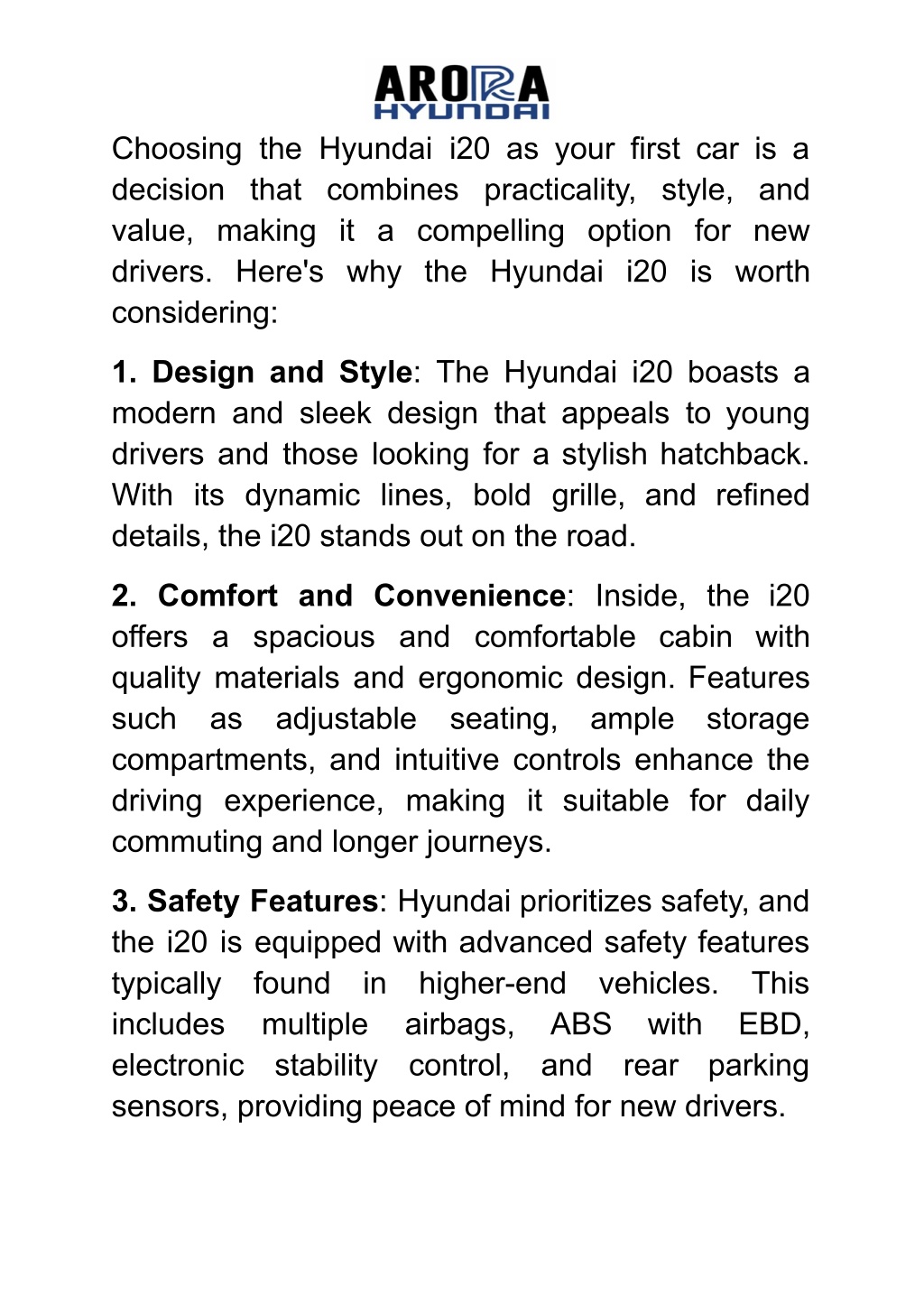 ARORA
HYUNDAI

Choosing the Hyundai i20 as your first car is a decision that combines practicality, style, and value, making it a compelling option for new drivers. Here's why the Hyundai i20 is worth considering:

1. Design and Style: The Hyundai i20 boasts a modern and sleek design that appeals to young drivers and those looking for a stylish hatchback. With its dynamic lines, bold grille, and refined details, the i20 stands out on the road.

2. Comfort and Convenience: Inside, the i20 offers a spacious and comfortable cabin with quality materials and ergonomic design. Features such as adjustable seating, ample storage compartments, and intuitive controls enhance the driving experience, making it suitable for daily commuting and longer journeys.

3. Safety Features: Hyundai prioritizes safety, and the i20 is equipped with advanced safety features typically found in higher-end vehicles. This includes multiple airbags, ABS with EBD, electronic stability control, and rear parking sensors, providing peace of mind for new drivers.